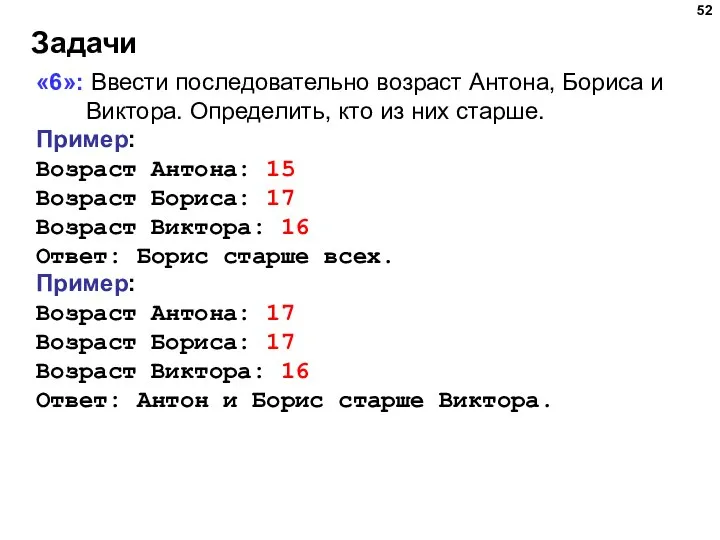 52

Задачи

«6»: Ввести последовательно возраст Антона, Бориса и Виктора. Определить, кто из них старше.

Пример:
Возраст Антона: 15
Возраст Бориса: 17
Возраст Виктора: 16
Ответ: Борис старше всех.

Пример:
Возраст Антона: 17
Возраст Бориса: 17
Возраст Виктора: 16
Ответ: Антон и Борис старше Виктора.